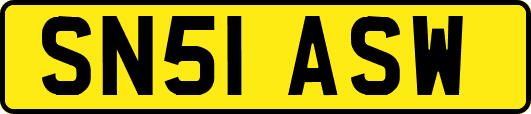 SN51 ASW